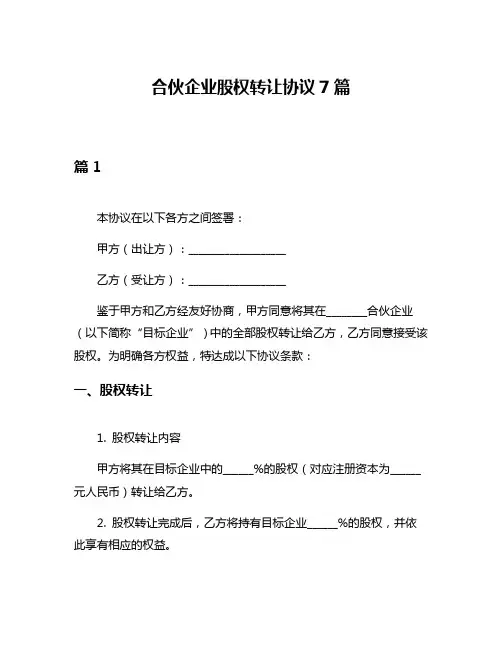 合伙企业股权转让协议 7 篇

篇 1

本协议在以下各方之间签署：

甲方（出让方）：__________________

乙方（受让方）：__________________

鉴于甲方和乙方经友好协商，甲方同意将其在________合伙企业（以下简称“目标企业”）中的全部股权转让给乙方，乙方同意接受该股权。为明确各方权益，特达成以下协议条款：

一、股权转让

1. 股权转让内容

甲方将其在目标企业中的______%的股权（对应注册资本为______元人民币）转让给乙方。

2. 股权转让完成后，乙方将持有目标企业______%的股权，并依此享有相应的权益。